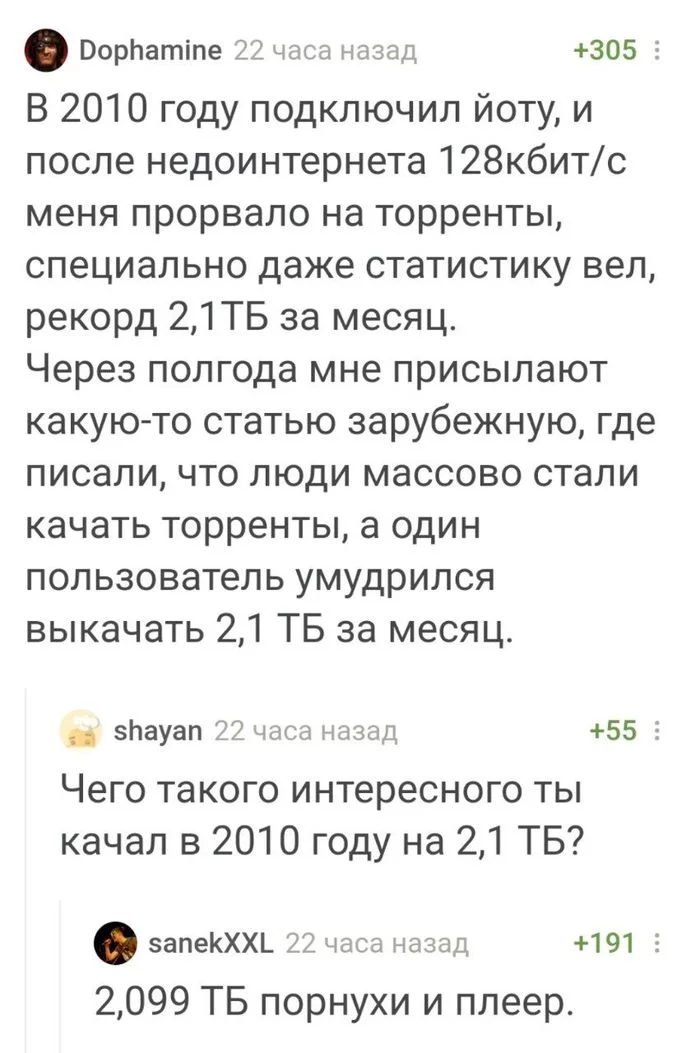 Dophamine 22 часа назад +305

В 2010 году подключил йоту, и после недоинтернета 128кбит/с меня прорвало на торренты, специально даже статистику вел, рекорд 2,1ТБ за месяц.
Через полгода мне присылают какую-то статью зарубежную, где писали, что люди массово стали качать торренты, а один пользователь умудрился выкачать 2,1 ТБ за месяц.

shayan 22 часа назад +55

Чего такого интересного ты качал в 2010 году на 2,1 ТБ?

sanekXXL 22 часа назад +191

2,099 ТБ порнухи и плеер.